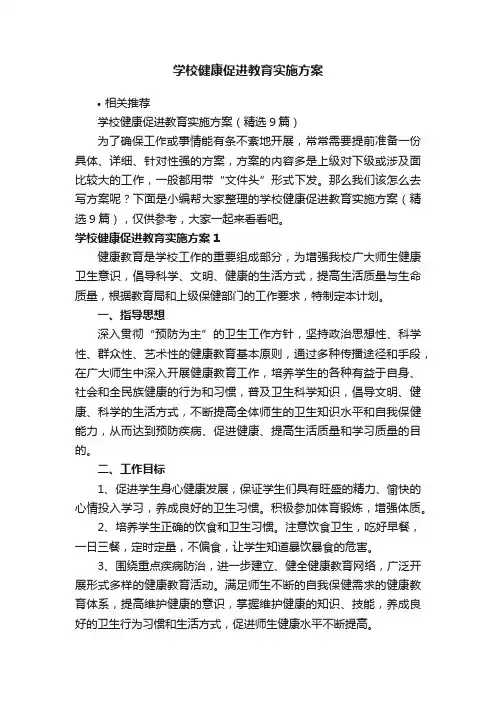 学校健康促进教育实施方案

• 相关推荐

学校健康促进教育实施方案（精选9篇）

为了确保工作或事情能有条不紊地开展，常常需要提前准备一份具体、详细、针对性强的方案，方案的内容多是上级对下级或涉及面比较大的工作，一般都用带“文件头”形式下发。那么我们该怎么去写方案呢？下面是小编帮大家整理的学校健康促进教育实施方案（精选9篇），仅供参考，大家一起来看看吧。

学校健康促进教育实施方案1

健康教育是学校工作的重要组成部分，为增强我校广大师生健康卫生意识，倡导科学、文明、健康的生活方式，提高生活质量与生命质量，根据教育局和上级保健部门的工作要求，特制定本计划。

一、指导思想

深入贯彻“预防为主”的卫生工作方针，坚持政治思想性、科学性、群众性、艺术性的健康教育基本原则，通过多种传播途径和手段，在广大师生中深入开展健康教育工作，培养学生的各种有益于自身、社会和全民族健康的行为和习惯，普及卫生科学知识，倡导文明、健康、科学的生活方式，不断提高全体师生的卫生知识水平和自我保健能力，从而达到预防疾病、促进健康、提高生活质量和学习质量的目的。

二、工作目标

1、促进学生身心健康发展，保证学生们具有旺盛的精力、愉快的心情投入学习，养成良好的卫生习惯。积极参加体育锻炼，增强体质。

2、培养学生正确的饮食和卫生习惯。注意饮食卫生，吃好早餐，一日三餐，定时定量，不偏食，让学生知道暴饮暴食的危害。

3、围绕重点疾病防治，进一步建立、健全健康教育网络，广泛开展形式多样的健康教育活动。满足师生不断的自我保健需求的健康教育体系，提高维护健康的意识，掌握维护健康的知识、技能，养成良好的卫生行为习惯和生活方式，促进师生健康水平不断提高。